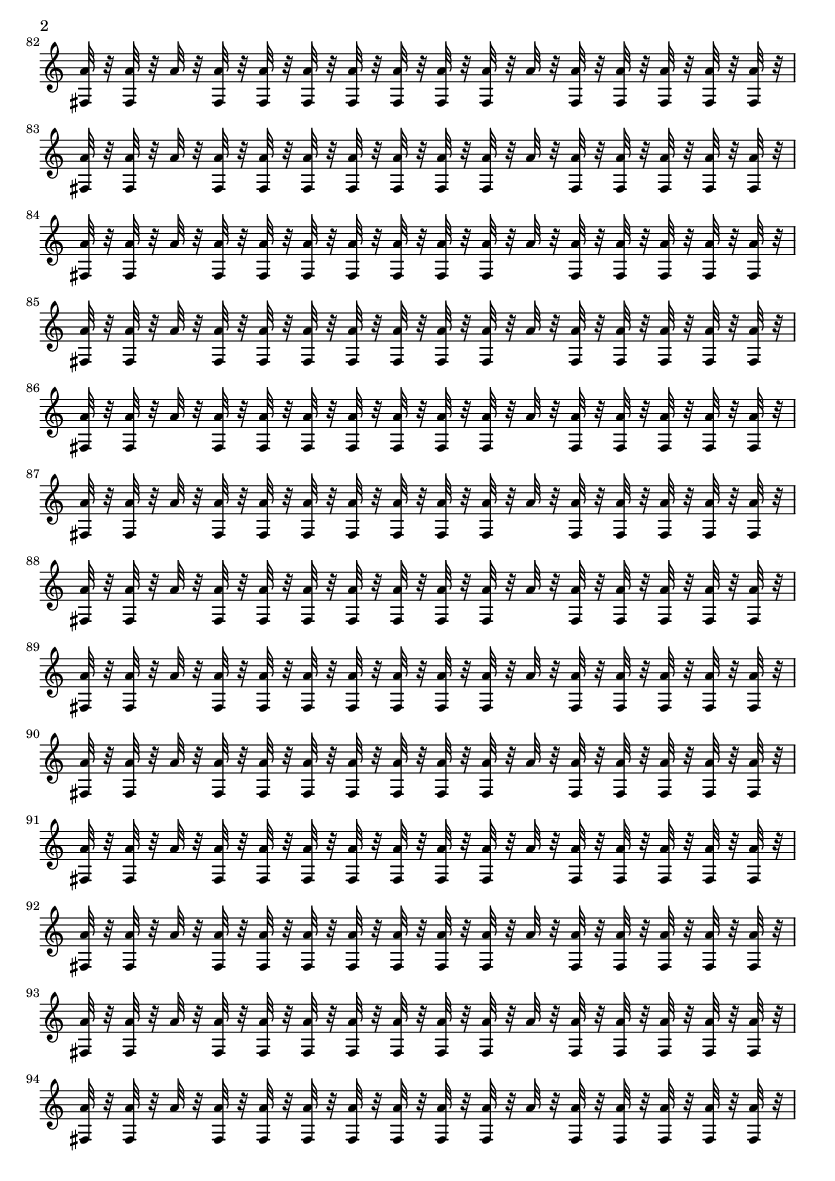 2

82

83

84

85

86

87

88

89

90

91

92

93

94